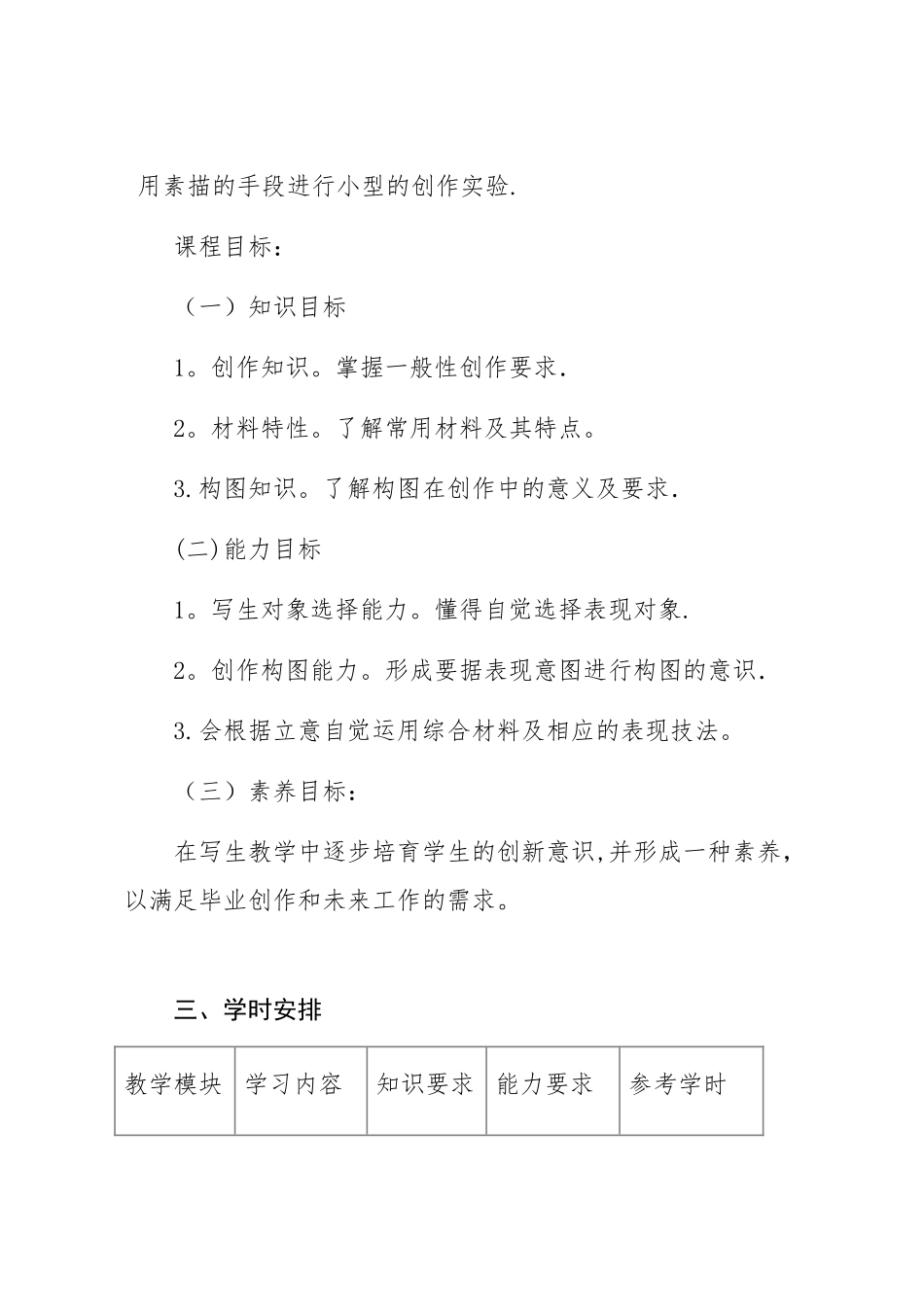 用素描的手段进行小型的创作实验.

课程目标：

（一）知识目标

1。创作知识。掌握一般性创作要求.

2。材料特性。了解常用材料及其特点。

3.构图知识。了解构图在创作中的意义及要求.

(二)能力目标

1。写生对象选择能力。懂得自觉选择表现对象.

2。创作构图能力。形成要据表现意图进行构图的意识.

3.会根据立意自觉运用综合材料及相应的表现技法。

（三）素养目标：

在写生教学中逐步培育学生的创新意识,并形成一种素养，以满足毕业创作和未来工作的需求。

三、学时安排

| 教学模块 | 学习内容 | 知识要求 | 能力要求 | 参考学时 |
|---|---|---|---|---|